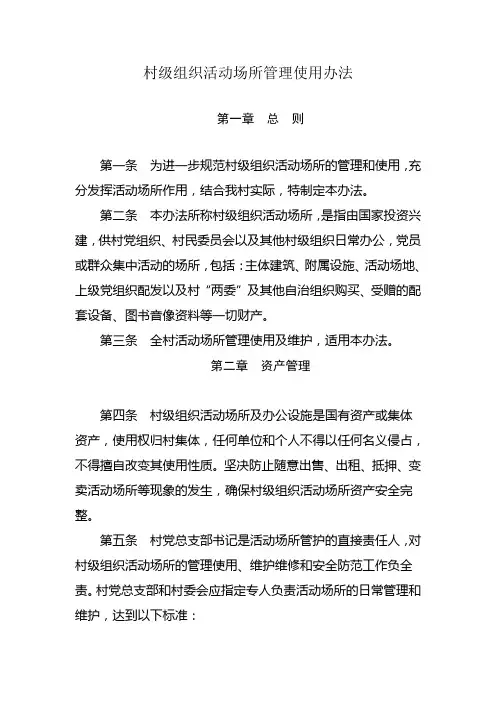 村级组织活动场所管理使用办法

第一章　总　则

第一条　为进一步规范村级组织活动场所的管理和使用，充分发挥活动场所作用，结合我村实际，特制定本办法。

第二条　本办法所称村级组织活动场所，是指由国家投资兴建，供村党组织、村民委员会以及其他村级组织日常办公，党员或群众集中活动的场所，包括：主体建筑、附属设施、活动场地、上级党组织配发以及村“两委”及其他自治组织购买、受赠的配套设备、图书音像资料等一切财产。

第三条　全村活动场所管理使用及维护，适用本办法。

第二章　资产管理

第四条　村级组织活动场所及办公设施是国有资产或集体资产，使用权归村集体，任何单位和个人不得以任何名义侵占，不得擅自改变其使用性质。坚决防止随意出售、出租、抵押、变卖活动场所等现象的发生，确保村级组织活动场所资产安全完整。

第五条　村党总支部书记是活动场所管护的直接责任人，对村级组织活动场所的管理使用、维护维修和安全防范工作负全责。村党总支部和村委会应指定专人负责活动场所的日常管理和维护，达到以下标准：